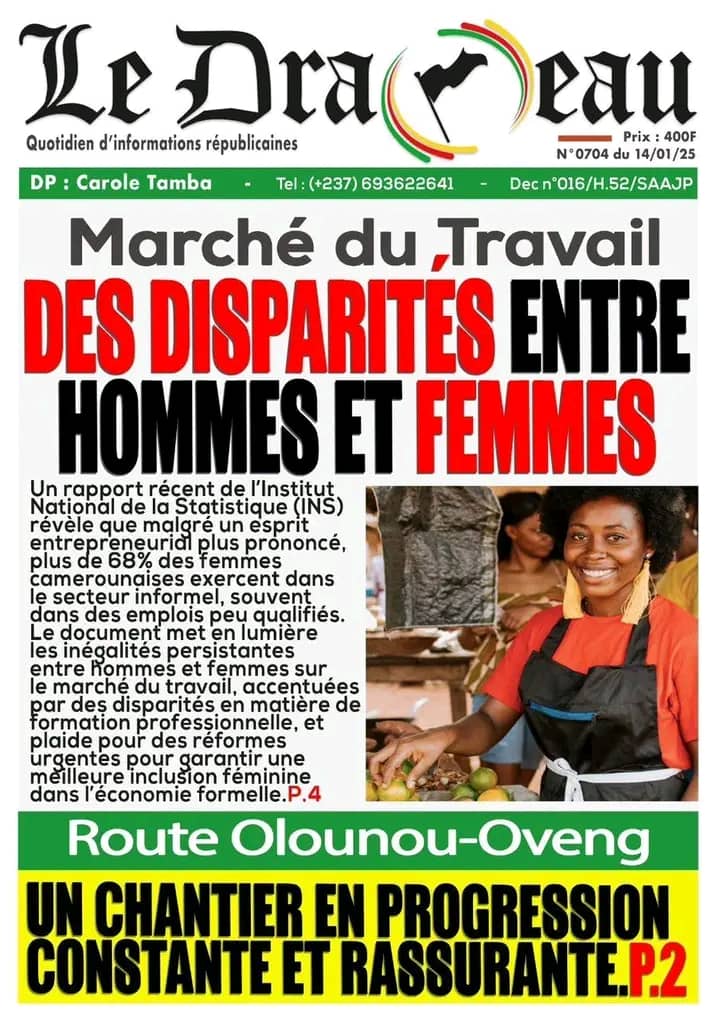 Le Drapeau
Quotidien d'informations républicaines
Prix : 400F
N°0704 du 14/01/25

DP : Carole Tamba - Tel : (+237) 693622641 - Dec n°016/H.52/SAAJP

Marché du Travail
DES DISPARITÉS ENTRE HOMMES ET FEMMES

Un rapport récent de l'Institut National de la Statistique (INS) révèle que malgré un esprit entrepreneurial plus prononcé, plus de 68% des femmes camerounaises exercent dans le secteur informel, souvent dans des emplois peu qualifiés. Le document met en lumière les inégalités persistantes entre hommes et femmes sur le marché du travail, accentuées par des disparités en matière de formation professionnelle, et plaide pour des réformes urgentes pour garantir une meilleure inclusion féminine dans l'économie formelle.P.4

Route Olounou-Oveng
UN CHANTIER EN PROGRESSION CONSTANTE ET RASSURANTE.P.2